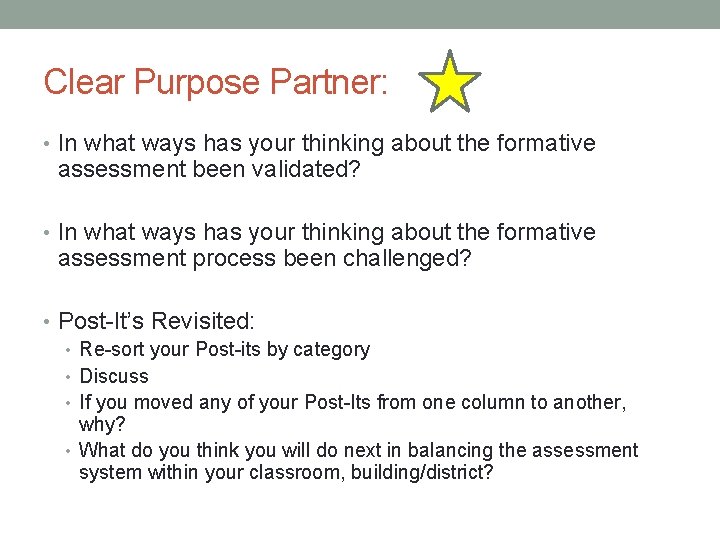 Clear Purpose Partner:

• In what ways has your thinking about the formative assessment been validated?

• In what ways has your thinking about the formative assessment process been challenged?

• Post-It's Revisited:
  • Re-sort your Post-its by category
  • Discuss
  • If you moved any of your Post-Its from one column to another, why?
  • What do you think you will do next in balancing the assessment system within your classroom, building/district?